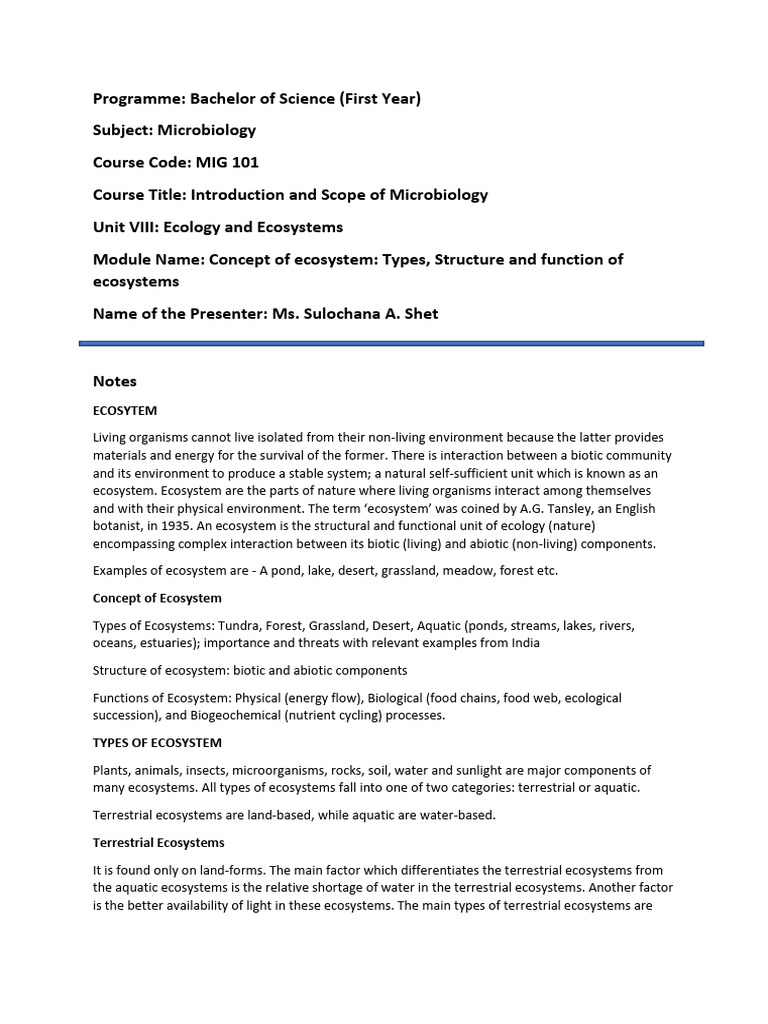 Programme: Bachelor of Science (First Year)

Subject: Microbiology

Course Code: MIG 101

Course Title: Introduction and Scope of Microbiology

Unit VIII: Ecology and Ecosystems

Module Name: Concept of ecosystem: Types, Structure and function of ecosystems

Name of the Presenter: Ms. Sulochana A. Shet

Notes

ECOSYTEM

Living organisms cannot live isolated from their non-living environment because the latter provides materials and energy for the survival of the former. There is interaction between a biotic community and its environment to produce a stable system; a natural self-sufficient unit which is known as an ecosystem. Ecosystem are the parts of nature where living organisms interact among themselves and with their physical environment. The term 'ecosystem' was coined by A.G. Tansley, an English botanist, in 1935. An ecosystem is the structural and functional unit of ecology (nature) encompassing complex interaction between its biotic (living) and abiotic (non-living) components.

Examples of ecosystem are - A pond, lake, desert, grassland, meadow, forest etc.

Concept of Ecosystem

Types of Ecosystems: Tundra, Forest, Grassland, Desert, Aquatic (ponds, streams, lakes, rivers, oceans, estuaries); importance and threats with relevant examples from India

Structure of ecosystem: biotic and abiotic components

Functions of Ecosystem: Physical (energy flow), Biological (food chains, food web, ecological succession), and Biogeochemical (nutrient cycling) processes.

TYPES OF ECOSYSTEM

Plants, animals, insects, microorganisms, rocks, soil, water and sunlight are major components of many ecosystems. All types of ecosystems fall into one of two categories: terrestrial or aquatic.

Terrestrial ecosystems are land-based, while aquatic are water-based.

Terrestrial Ecosystems

It is found only on land-forms. The main factor which differentiates the terrestrial ecosystems from the aquatic ecosystems is the relative shortage of water in the terrestrial ecosystems. Another factor is the better availability of light in these ecosystems. The main types of terrestrial ecosystems are